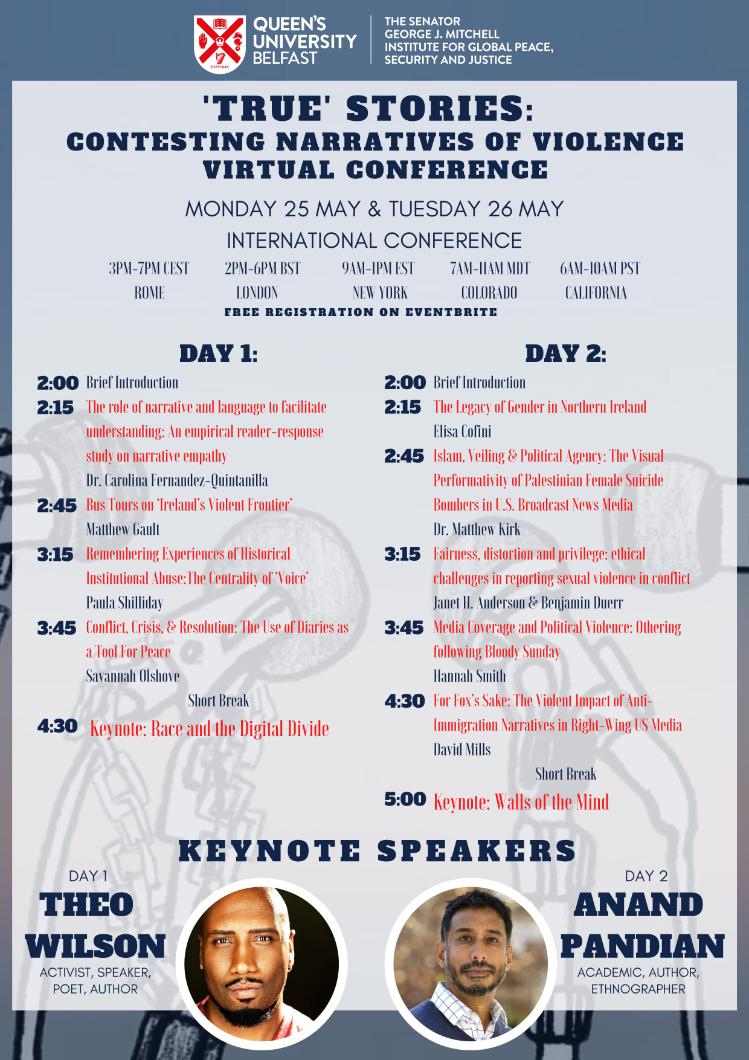 QUEEN'S UNIVERSITY BELFAST

THE SENATOR GEORGE J. MITCHELL INSTITUTE FOR GLOBAL PEACE, SECURITY AND JUSTICE

'TRUE' STORIES: CONTESTING NARRATIVES OF VIOLENCE VIRTUAL CONFERENCE

MONDAY 25 MAY & TUESDAY 26 MAY

INTERNATIONAL CONFERENCE

3PM-7PM CEST ROME
2PM-6PM BST LONDON
9AM-1PM EST NEW YORK
7AM-11AM MDT COLORADO
6AM-10AM PST CALIFORNIA

FREE REGISTRATION ON EVENTBRITE

DAY 1:

2:00 Brief Introduction
2:15 The role of narrative and language to facilitate understanding: An empirical reader-response study on narrative empathy
Dr. Carolina Fernandez-Quintanilla
2:45 Bus Tours on 'Ireland's Violent Frontier'
Matthew Gault
3:15 Remembering Experiences of Historical Institutional Abuse:The Centrality of 'Voice'
Paula Shilliday
3:45 Conflict, Crisis, & Resolution: The Use of Diaries as a Tool For Peace
Savannah Olshove
Short Break
4:30 Keynote: Race and the Digital Divide

DAY 2:

2:00 Brief Introduction
2:15 The Legacy of Gender in Northern Ireland
Elisa Cofini
2:45 Islam, Veiling & Political Agency: The Visual Performativity of Palestinian Female Suicide Bombers in U.S. Broadcast News Media
Dr. Matthew Kirk
3:15 Fairness, distortion and privilege: ethical challenges in reporting sexual violence in conflict
Janet H. Anderson & Benjamin Duerr
3:45 Media Coverage and Political Violence: Othering following Bloody Sunday
Hannah Smith
4:30 For Fox's Sake: The Violent Impact of Anti-Immigration Narratives in Right-Wing US Media
David Mills
Short Break
5:00 Keynote: Walls of the Mind

KEYNOTE SPEAKERS

DAY 1
THEO WILSON
ACTIVIST, SPEAKER, POET, AUTHOR

DAY 2
ANAND PANDIAN
ACADEMIC, AUTHOR, ETHNOGRAPHER